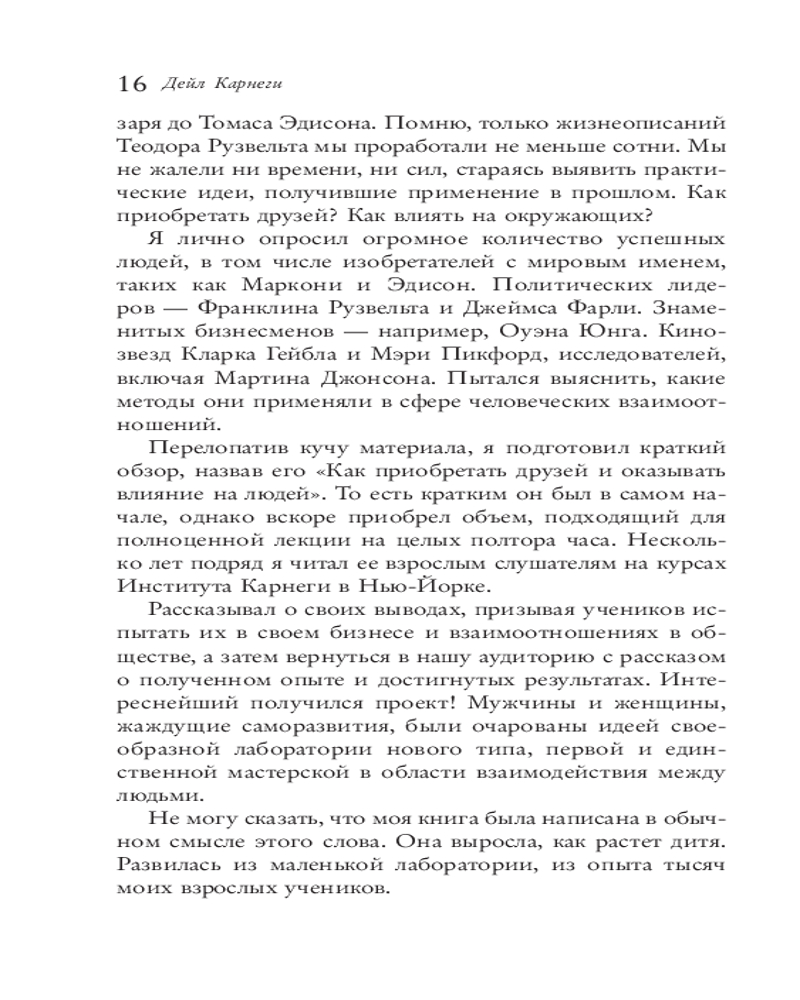 16 Дейл Карнеги

заря до Томаса Эдисона. Помню, только жизнеописаний Теодора Рузвельта мы проработали не меньше сотни. Мы не жалели ни времени, ни сил, стараясь выявить практические идеи, получившие применение в прошлом. Как приобретать друзей? Как влиять на окружающих?

Я лично опросил огромное количество успешных людей, в том числе изобретателей с мировым именем, таких как Маркони и Эдисон. Политических лидеров — Франклина Рузвельта и Джеймса Фарли. Знаменитых бизнесменов — например, Оуэна Юнга. Кинозвезд Кларка Гейбла и Мэри Пикфорд, исследователей, включая Мартина Джонсона. Пытался выяснить, какие методы они применяли в сфере человеческих взаимоотношений.

Перелопатив кучу материала, я подготовил краткий обзор, назвав его «Как приобретать друзей и оказывать влияние на людей». То есть кратким он был в самом начале, однако вскоре приобрел объем, подходящий для полноценной лекции на целых полтора часа. Несколько лет подряд я читал ее взрослым слушателям на курсах Института Карнеги в Нью-Йорке.

Рассказывал о своих выводах, призывая учеников испытать их в своем бизнесе и взаимоотношениях в обществе, а затем вернуться в нашу аудиторию с рассказом о полученном опыте и достигнутых результатах. Интереснейший получился проект! Мужчины и женщины, жаждущие саморазвития, были очарованы идеей своеобразной лаборатории нового типа, первой и единственной мастерской в области взаимодействия между людьми.

Не могу сказать, что моя книга была написана в обычном смысле этого слова. Она выросла, как растет дитя. Развилась из маленькой лаборатории, из опыта тысяч моих взрослых учеников.